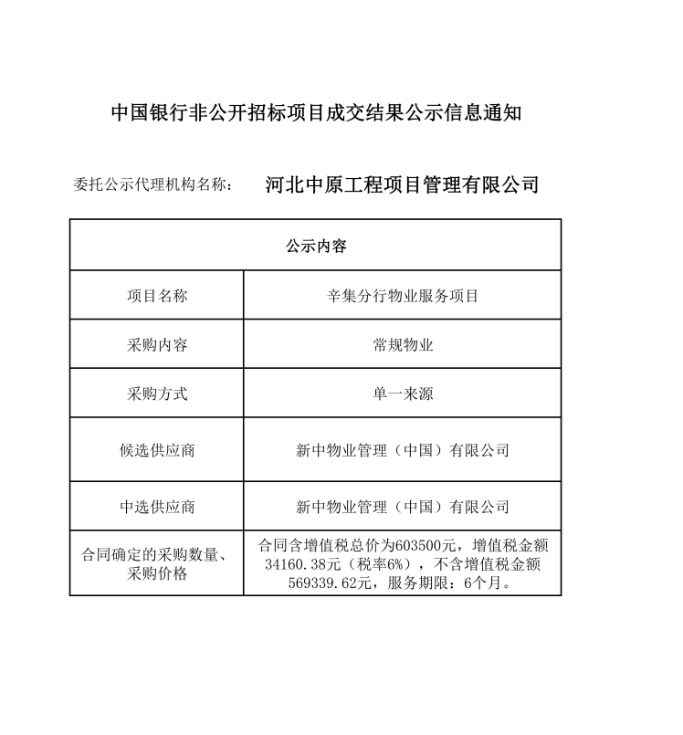 中国银行非公开招标项目成交结果公示信息通知

委托公示代理机构名称： 河北中原工程项目管理有限公司

| 公示内容 | |
|---|---|
| 项目名称 | 辛集分行物业服务项目 |
| 采购内容 | 常规物业 |
| 采购方式 | 单一来源 |
| 候选供应商 | 新中物业管理（中国）有限公司 |
| 中选供应商 | 新中物业管理（中国）有限公司 |
| 合同确定的采购数量、采购价格 | 合同含增值税总价为603500元，增值税金额34160.38元（税率6%），不含增值税金额569339.62元，服务期限：6个月。 |